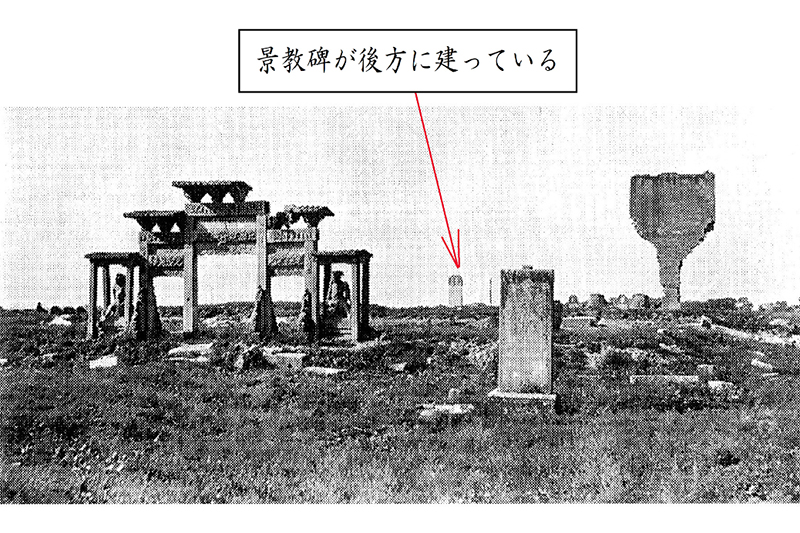 景教碑が後方に建っている